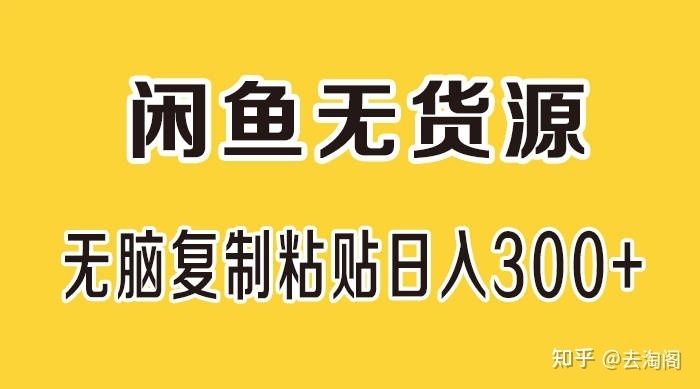 闲鱼无货源

无脑复制粘贴日入300+

知乎 @去淘阁